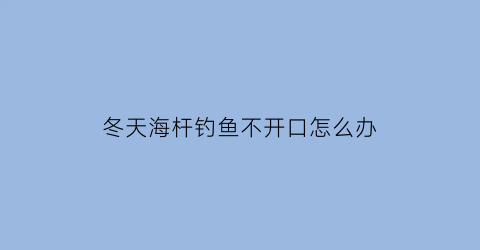 冬天海杆钓鱼不开口怎么办